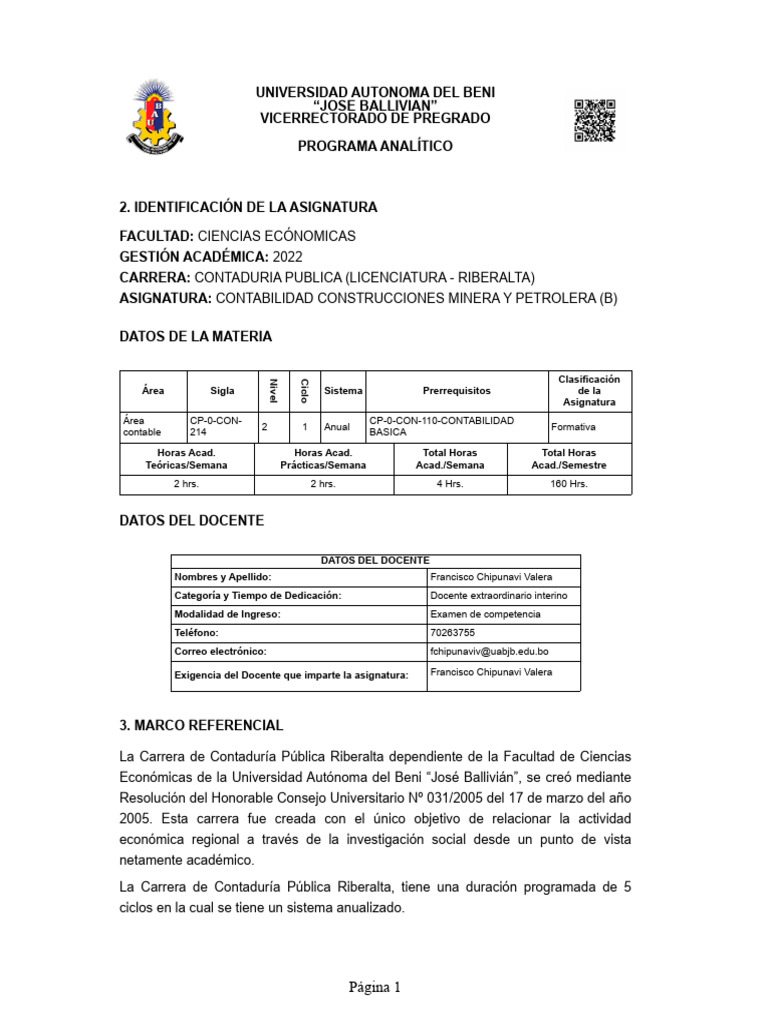 UNIVERSIDAD AUTONOMA DEL BENI
"JOSE BALLIVIAN"
VICERRECTORADO DE PREGRADO

PROGRAMA ANALÍTICO

2. IDENTIFICACIÓN DE LA ASIGNATURA

FACULTAD: CIENCIAS ECÓNOMICAS
GESTIÓN ACADÉMICA: 2022
CARRERA: CONTADURIA PUBLICA (LICENCIATURA - RIBERALTA)
ASIGNATURA: CONTABILIDAD CONSTRUCCIONES MINERA Y PETROLERA (B)

DATOS DE LA MATERIA

| Área | Sigla | Nivel | Ciclo | Sistema | Prerrequisitos | Clasificación de la Asignatura |
|---|---|---|---|---|---|---|
| Área contable | CP-0-CON-214 | 2 | 1 | Anual | CP-0-CON-110-CONTABILIDAD BASICA | Formativa |

| Horas Acad. Teóricas/Semana | Horas Acad. Prácticas/Semana | Total Horas Acad./Semana | Total Horas Acad./Semestre |
|---|---|---|---|
| 2 hrs. | 2 hrs. | 4 Hrs. | 160 Hrs. |

DATOS DEL DOCENTE

| DATOS DEL DOCENTE | |
|---|---|
| Nombres y Apellido: | Francisco Chipunavi Valera |
| Categoría y Tiempo de Dedicación: | Docente extraordinario interino |
| Modalidad de Ingreso: | Examen de competencia |
| Teléfono: | 70263755 |
| Correo electrónico: | fchipunaviv@uabjb.edu.bo |
| Exigencia del Docente que imparte la asignatura: | Francisco Chipunavi Valera |

3. MARCO REFERENCIAL

La Carrera de Contaduría Pública Riberalta dependiente de la Facultad de Ciencias Económicas de la Universidad Autónoma del Beni "José Ballivián", se creó mediante Resolución del Honorable Consejo Universitario Nº 031/2005 del 17 de marzo del año 2005. Esta carrera fue creada con el único objetivo de relacionar la actividad económica regional a través de la investigación social desde un punto de vista netamente académico.

La Carrera de Contaduría Pública Riberalta, tiene una duración programada de 5 ciclos en la cual se tiene un sistema anualizado.

Página 1